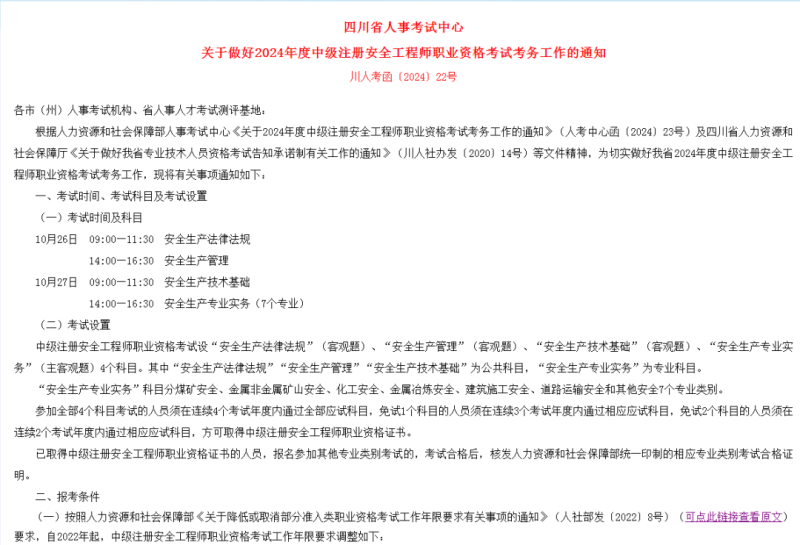 四川省人事考试中心

关于做好2024年度中级注册安全工程师职业资格考试考务工作的通知

川人考函〔2024〕22号

各市（州）人事考试机构、省人事人才考试测评基地：

根据人力资源和社会保障部人事考试中心《关于2024年度中级注册安全工程师职业资格考试考务工作的通知》（人考中心函〔2024〕23号）及四川省人力资源和社会保障厅《关于做好我省专业技术人员资格考试告知承诺制有关工作的通知》（川人社办发〔2020〕14号）等文件精神，为切实做好我省2024年度中级注册安全工程师职业资格考试考务工作，现将有关事项通知如下：

一、考试时间、考试科目及考试设置

（一）考试时间及科目

10月26日 09:00—11:30 安全生产法律法规

14:00—16:30 安全生产管理

10月27日 09:00—11:30 安全生产技术基础

14:00—16:30 安全生产专业实务（7个专业）

（二）考试设置

中级注册安全工程师职业资格考试设“安全生产法律法规”（客观题）、“安全生产管理”（客观题）、“安全生产技术基础”（客观题）、“安全生产专业实务”（主客观题）4个科目。其中“安全生产法律法规”“安全生产管理”“安全生产技术基础”为公共科目，“安全生产专业实务”为专业科目。

“安全生产专业实务”科目分煤矿安全、金属非金属矿山安全、化工安全、金属冶炼安全、建筑施工安全、道路运输安全和其他安全7个专业类别。

参加全部4个科目考试的人员须在连续4个考试年度内通过全部应试科目，免试1个科目的人员须在连续3个考试年度内通过相应应试科目，免试2个科目的人员须在连续2个考试年度内通过相应应试科目，方可取得中级注册安全工程师职业资格证书。

已取得中级注册安全工程师职业资格证书的人员，报名参加其他专业类别考试的，考试合格后，核发人力资源和社会保障部统一印制的相应专业类别考试合格证明。

二、报考条件

（一）按照人力资源和社会保障部《关于降低或取消部分准入类职业资格考试工作年限要求有关事项的通知》（人社部发〔2022〕8号）（可点此链接查看原文）要求，自2022年起，中级注册安全工程师职业资格考试工作年限要求调整如下：